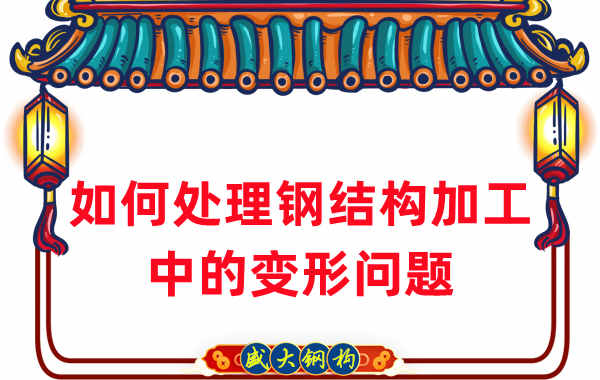 如何处理钢结构加工中的变形问题

盛大钢构